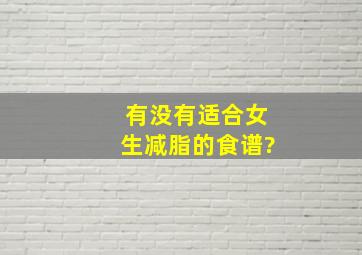 有没有适合女生减脂的食谱?